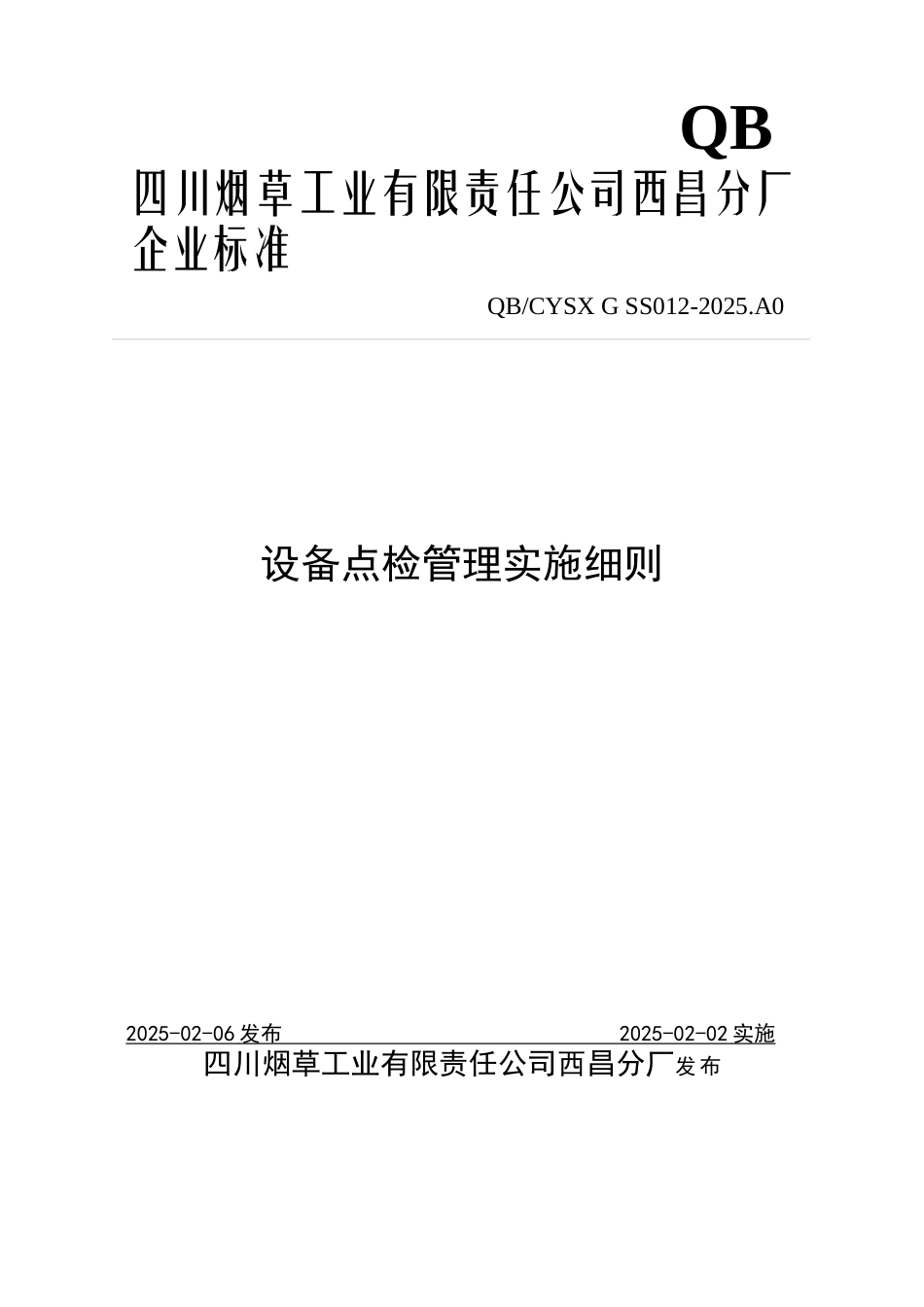 QB

四川烟草工业有限责任公司西昌分厂企业标准

QB/CYSX G SS012-2025.A0

设备点检管理实施细则

2025-02-06 发布

2025-02-02 实施

四川烟草工业有限责任公司西昌分厂发布